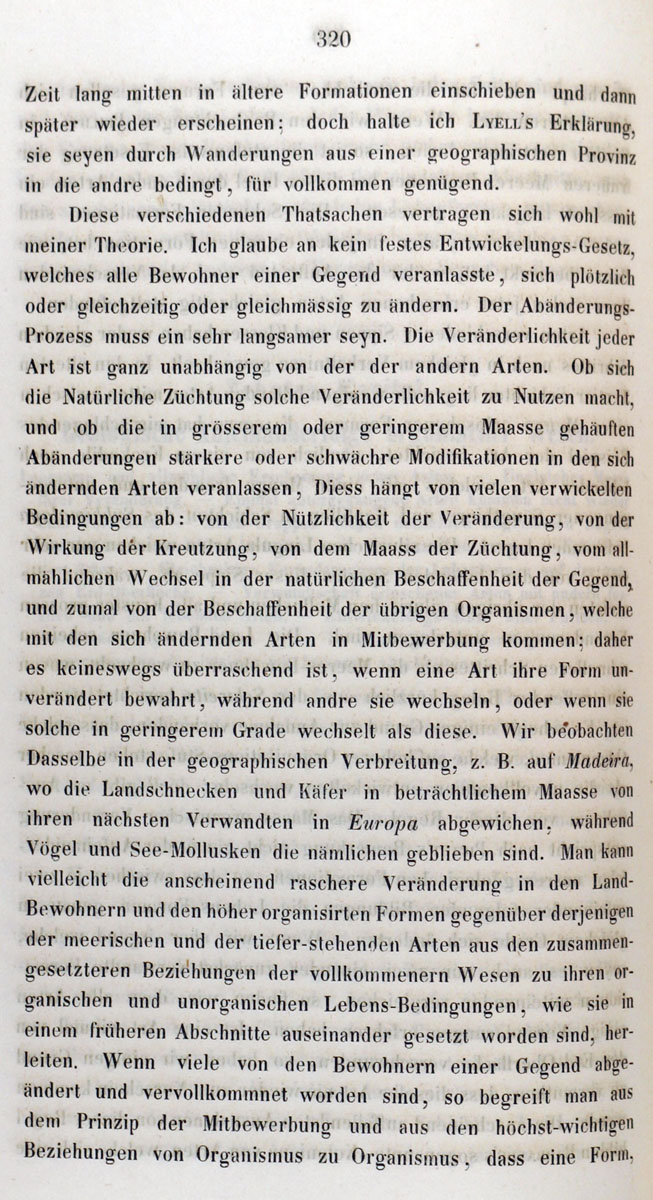 320

Zeit lang mitten in ältere Formationen einschieben und dann später wieder erscheinen; doch halte ich Lyell's Erklärung, sie seyen durch Wanderungen aus einer geographischen Provinz in die andre bedingt, für vollkommen genügend.

Diese verschiedenen Thatsachen vertragen sich wohl mit meiner Theorie. Ich glaube an kein festes Entwickelungs-Gesetz, welches alle Bewohner einer Gegend veranlasste, sich plötzlich oder gleichzeitig oder gleichmässig zu ändern. Der Abänderungs-Prozess muss ein sehr langsamer seyn. Die Veränderlichkeit jeder Art ist ganz unabhängig von der der andern Arten. Ob sich die Natürliche Züchtung solche Veränderlichkeit zu Nutzen macht, und ob die in grösserem oder geringerem Maasse gehäuften Abänderungen stärkere oder schwächre Modifikationen in den sich ändernden Arten veranlassen, Diess hängt von vielen verwickelten Bedingungen ab: von der Nützlichkeit der Veränderung, von der Wirkung der Kreutzung, von dem Maass der Züchtung, vom allmählichen Wechsel in der natürlichen Beschaffenheit der Gegend, und zumal von der Beschaffenheit der übrigen Organismen, welche mit den sich ändernden Arten in Mitbewerbung kommen; daher es keineswegs überraschend ist, wenn eine Art ihre Form unverändert bewahrt, während andre sie wechseln, oder wenn sie solche in geringerem Grade wechselt als diese. Wir beobachten Dasselbe in der geographischen Verbreitung, z. B. auf Madeira, wo die Landschnecken und Käfer in beträchtlichem Maasse von ihren nächsten Verwandten in Europa abgewichen, während Vögel und See-Mollusken die nämlichen geblieben sind. Man kann vielleicht die anscheinend raschere Veränderung in den Land-Bewohnern und den höher organisirten Formen gegenüber derjenigen der meerischen und der tiefer-stehenden Arten aus den zusammengesetzteren Beziehungen der vollkommenern Wesen zu ihren organischen und unorganischen Lebens-Bedingungen, wie sie in einem früheren Abschnitte auseinander gesetzt worden sind, herleiten. Wenn viele von den Bewohnern einer Gegend abgeändert und vervollkommnet worden sind, so begreift man aus dem Prinzip der Mitbewerbung und aus den höchst-wichtigen Beziehungen von Organismus zu Organismus, dass eine Form,